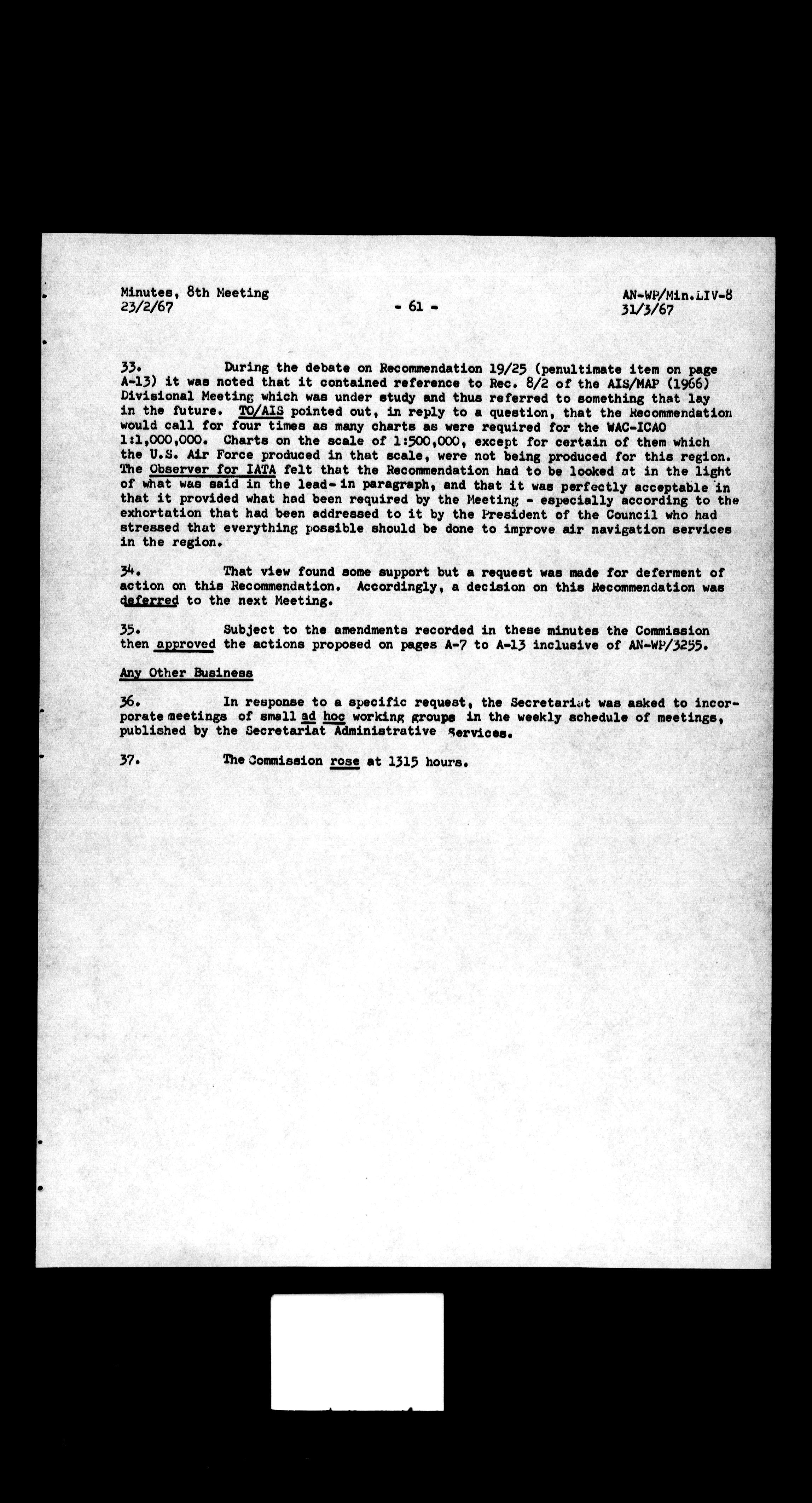 Minutes, 8th Meeting
23/2/67

- 61 -

AN-WP/Min.LIV-8
31/3/67

33. During the debate on Recommendation 19/25 (penultimate item on page A-13) it was noted that it contained reference to Rec. 8/2 of the AIS/MAP (1966) Divisional Meeting which was under study and thus referred to something that lay in the future. TO/AIS pointed out, in reply to a question, that the Recommendation would call for four times as many charts as were required for the WAC-ICAO 1:1,000,000. Charts on the scale of 1:500,000, except for certain of them which the U.S. Air Force produced in that scale, were not being produced for this region. The Observer for IATA felt that the Recommendation had to be looked at in the light of what was said in the lead-in paragraph, and that it was perfectly acceptable in that it provided what had been required by the Meeting - especially according to the exhortation that had been addressed to it by the President of the Council who had stressed that everything possible should be done to improve air navigation services in the region.

34. That view found some support but a request was made for deferment of action on this Recommendation. Accordingly, a decision on this Recommendation was deferred to the next Meeting.

35. Subject to the amendments recorded in these minutes the Commission then approved the actions proposed on pages A-7 to A-13 inclusive of AN-WP/3255.

Any Other Business

36. In response to a specific request, the Secretariat was asked to incorporate meetings of small ad hoc working groups in the weekly schedule of meetings, published by the Secretariat Administrative Services.

37. The Commission rose at 1315 hours.